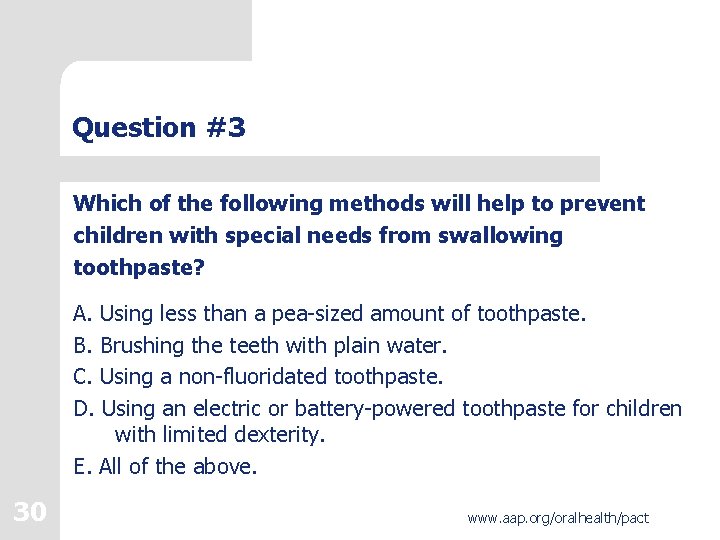 Question #3

Which of the following methods will help to prevent children with special needs from swallowing toothpaste?

A. Using less than a pea-sized amount of toothpaste.
B. Brushing the teeth with plain water.
C. Using a non-fluoridated toothpaste.
D. Using an electric or battery-powered toothpaste for children with limited dexterity.
E. All of the above.

30

www.aap.org/oralhealth/pact